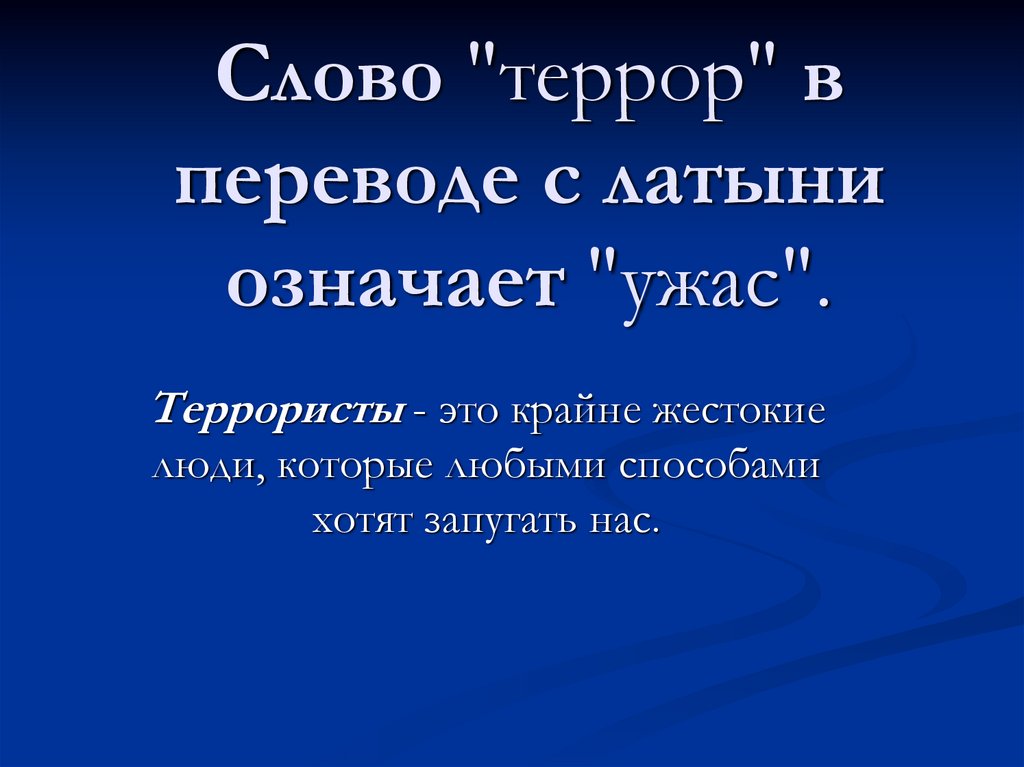 Слово "террор" в переводе с латыни означает "ужас".

Террористы - это крайне жестокие люди, которые любыми способами хотят запугать нас.